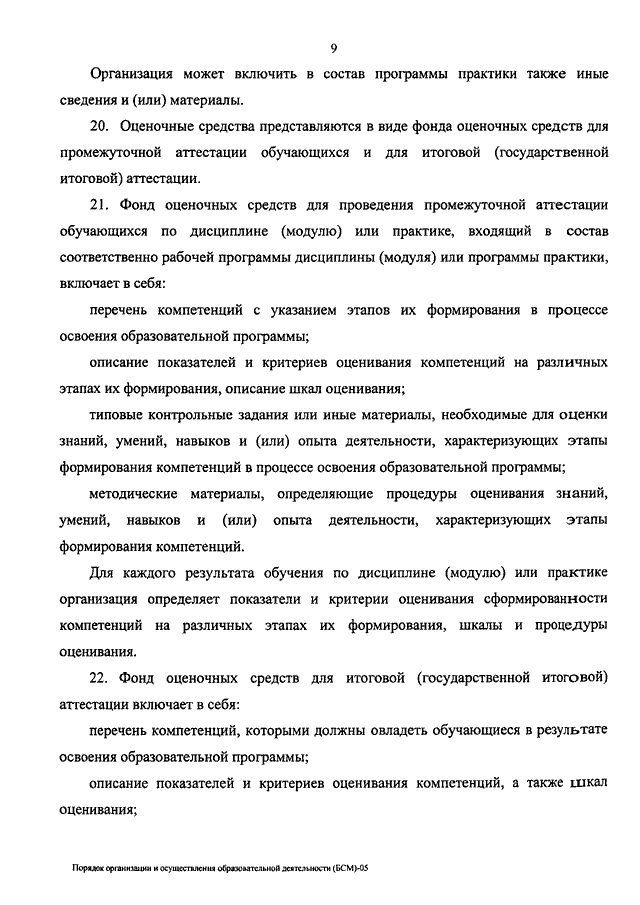 9

Организация может включить в состав программы практики также иные сведения и (или) материалы.

20. Оценочные средства представляются в виде фонда оценочных средств для промежуточной аттестации обучающихся и для итоговой (государственной итоговой) аттестации.

21. Фонд оценочных средств для проведения промежуточной аттестации обучающихся по дисциплине (модулю) или практике, входящий в состав соответственно рабочей программы дисциплины (модуля) или программы практики, включает в себя:

перечень компетенций с указанием этапов их формирования в процессе освоения образовательной программы;

описание показателей и критериев оценивания компетенций на различных этапах их формирования, описание шкал оценивания;

типовые контрольные задания или иные материалы, необходимые для оценки знаний, умений, навыков и (или) опыта деятельности, характеризующих этапы формирования компетенций в процессе освоения образовательной программы;

методические материалы, определяющие процедуры оценивания знаний, умений, навыков и (или) опыта деятельности, характеризующих этапы формирования компетенций.

Для каждого результата обучения по дисциплине (модулю) или практике организация определяет показатели и критерии оценивания сформированности компетенций на различных этапах их формирования, шкалы и процедуры оценивания.

22. Фонд оценочных средств для итоговой (государственной итоговой) аттестации включает в себя:

перечень компетенций, которыми должны овладеть обучающиеся в результате освоения образовательной программы;

описание показателей и критериев оценивания компетенций, а также шкал оценивания;

Порядок организации и осуществления образовательной деятельности (БСМ)-05